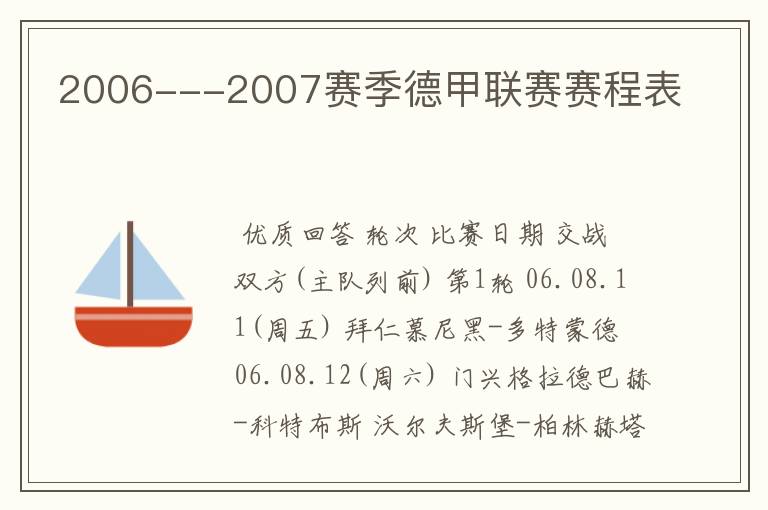 2006---2007赛季德甲联赛赛程表

优质回答 轮次 比赛日期 交战双方(主队列前) 第1轮 06.08.11(周五) 拜仁慕尼黑-多特蒙德 06.08.12(周六) 门兴格拉德巴赫-科特布斯 沃尔夫斯堡-柏林赫塔